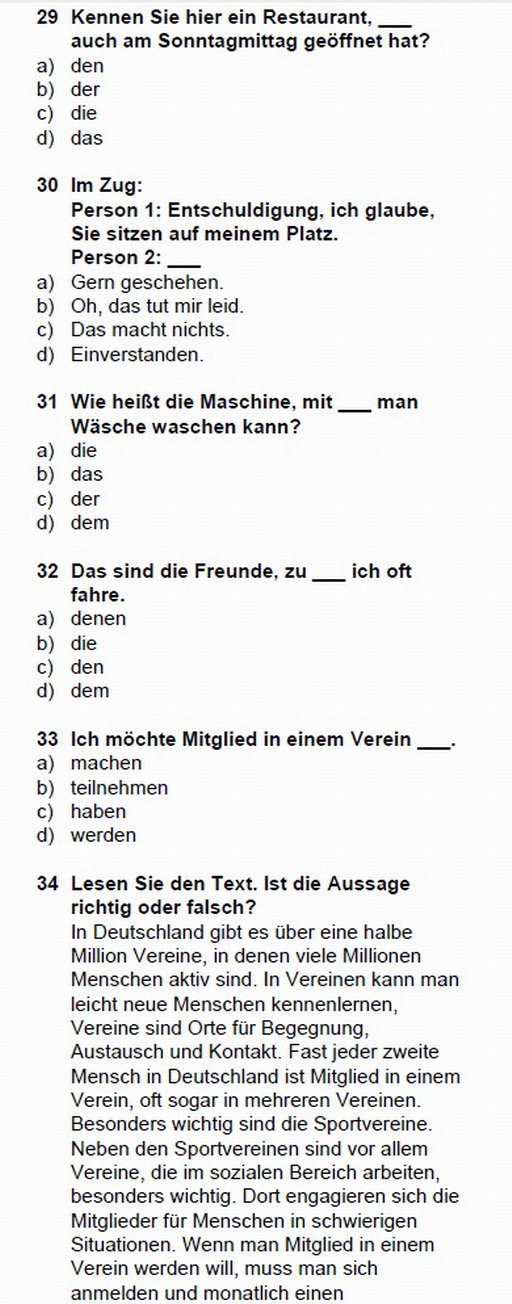 29 Kennen Sie hier ein Restaurant, ___ auch am Sonntagmittag geöffnet hat?
a) den
b) der
c) die
d) das

30 Im Zug:
Person 1: Entschuldigung, ich glaube, Sie sitzen auf meinem Platz.
Person 2: ___
a) Gern geschehen.
b) Oh, das tut mir leid.
c) Das macht nichts.
d) Einverstanden.

31 Wie heißt die Maschine, mit ___ man Wäsche waschen kann?
a) die
b) das
c) der
d) dem

32 Das sind die Freunde, zu ___ ich oft fahre.
a) denen
b) die
c) den
d) dem

33 Ich möchte Mitglied in einem Verein ___.
a) machen
b) teilnehmen
c) haben
d) werden

34 Lesen Sie den Text. Ist die Aussage richtig oder falsch?
In Deutschland gibt es über eine halbe Million Vereine, in denen viele Millionen Menschen aktiv sind. In Vereinen kann man leicht neue Menschen kennenlernen, Vereine sind Orte für Begegnung, Austausch und Kontakt. Fast jeder zweite Mensch in Deutschland ist Mitglied in einem Verein, oft sogar in mehreren Vereinen. Besonders wichtig sind die Sportvereine. Neben den Sportvereinen sind vor allem Vereine, die im sozialen Bereich arbeiten, besonders wichtig. Dort engagieren sich die Mitglieder für Menschen in schwierigen Situationen. Wenn man Mitglied in einem Verein werden will, muss man sich anmelden und monatlich einen